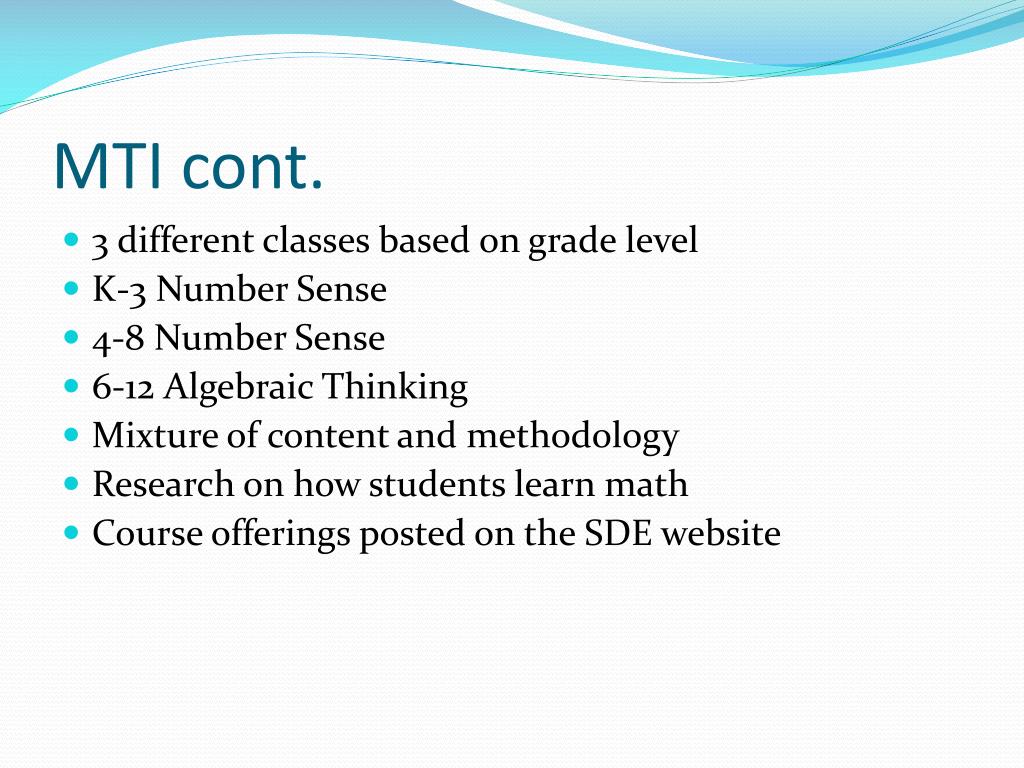 MTI cont.

- 3 different classes based on grade level
- K-3 Number Sense
- 4-8 Number Sense
- 6-12 Algebraic Thinking
- Mixture of content and methodology
- Research on how students learn math
- Course offerings posted on the SDE website